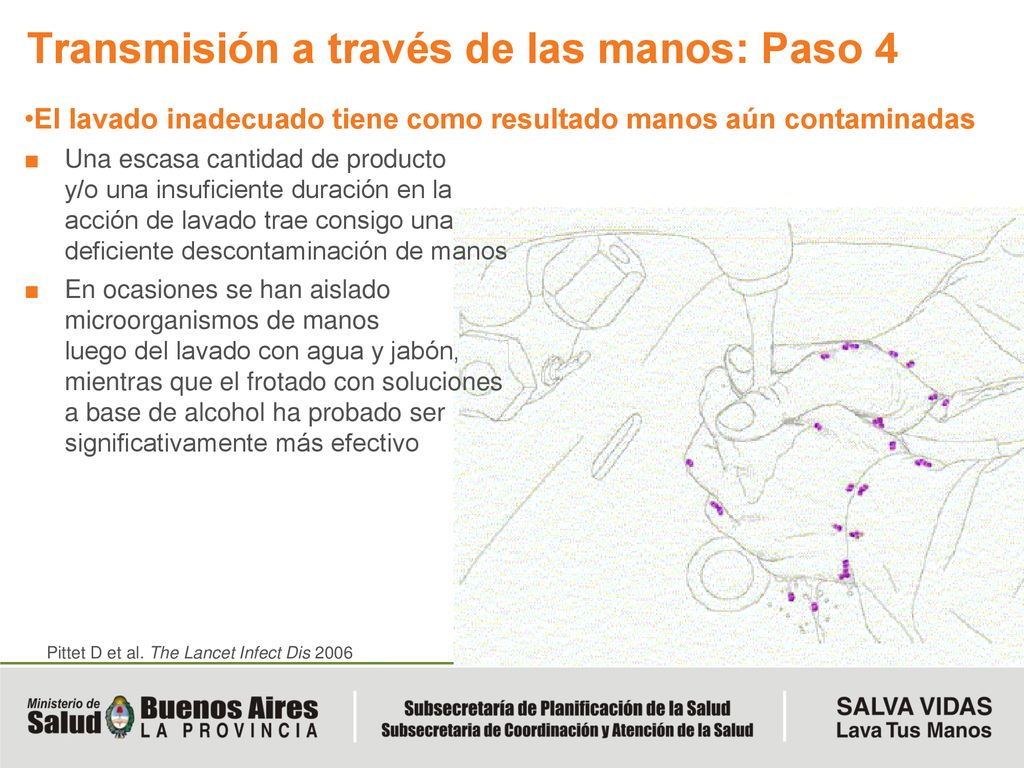 Transmisión a través de las manos: Paso 4

•El lavado inadecuado tiene como resultado manos aún contaminadas

■ Una escasa cantidad de producto y/o una insuficiente duración en la acción de lavado trae consigo una deficiente descontaminación de manos

■ En ocasiones se han aislado microorganismos de manos luego del lavado con agua y jabón, mientras que el frotado con soluciones a base de alcohol ha probado ser significativamente más efectivo

Pittet D et al. The Lancet Infect Dis 2006

Ministerio de Salud Buenos Aires LA PROVINCIA

Subsecretaría de Planificación de la Salud
Subsecretaria de Coordinación y Atención de la Salud

SALVA VIDAS
Lava Tus Manos